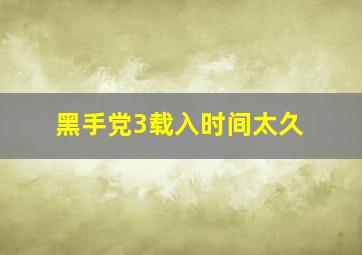 黑手党3载入时间太久